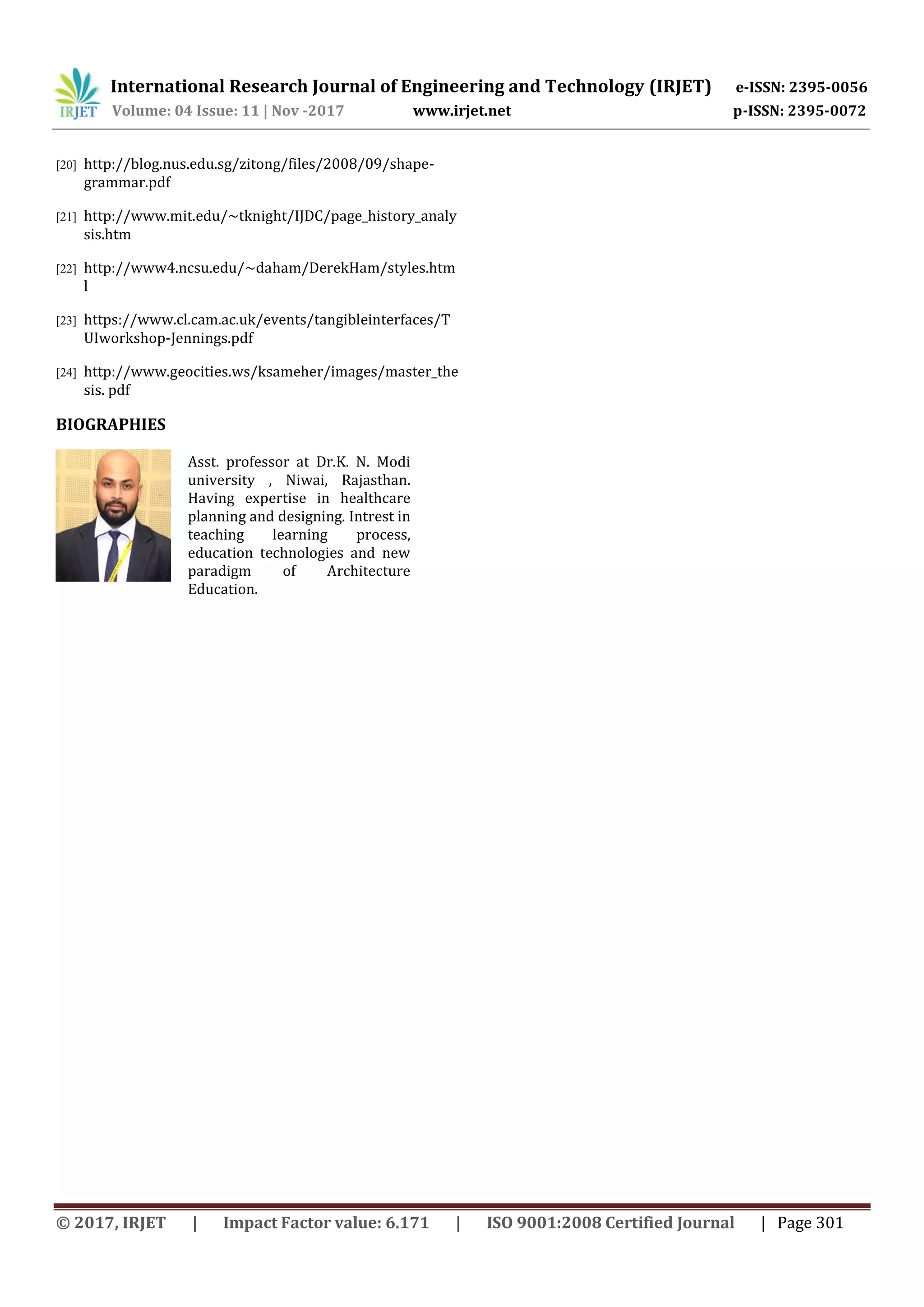 IRJET International Research Journal of Engineering and Technology (IRJET) e-ISSN: 2395-0056
Volume: 04 Issue: 11 | Nov -2017 www.irjet.net p-ISSN: 2395-0072

[20] http://blog.nus.edu.sg/zitong/files/2008/09/shape-grammar.pdf

[21] http://www.mit.edu/~tknight/IJDC/page_history_analysis.htm

[22] http://www4.ncsu.edu/~daham/DerekHam/styles.html

[23] https://www.cl.cam.ac.uk/events/tangibleinterfaces/TUIworkshop-Jennings.pdf

[24] http://www.geocities.ws/ksameher/images/master_thesis. pdf

BIOGRAPHIES

Asst. professor at Dr.K. N. Modi university , Niwai, Rajasthan. Having expertise in healthcare planning and designing. Intrest in teaching learning process, education technologies and new paradigm of Architecture Education.

© 2017, IRJET | Impact Factor value: 6.171 | ISO 9001:2008 Certified Journal | Page 301